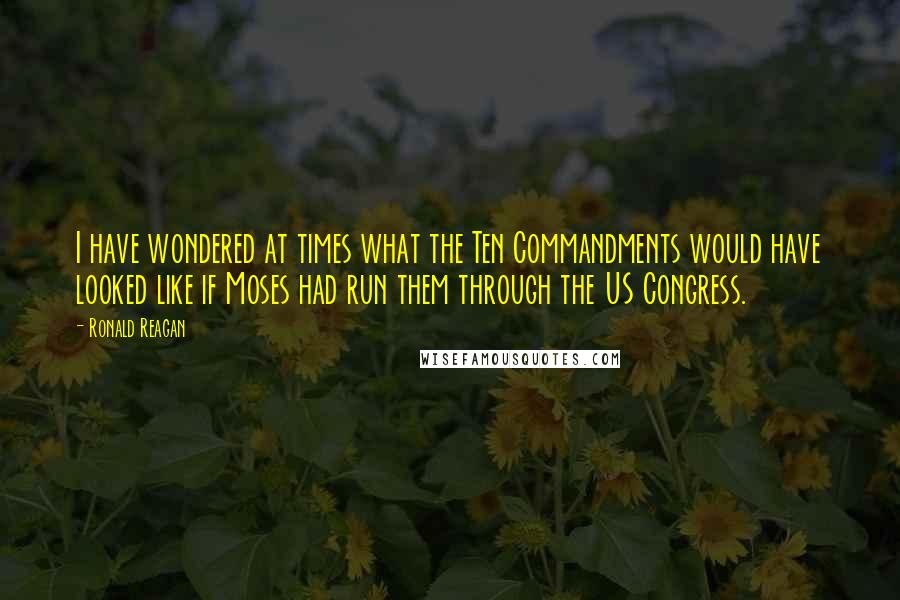 I have wondered at times what the Ten Commandments would have looked like if Moses had run them through the US Congress.

- Ronald Reagan

WISEFAMOUSQUOTES.COM